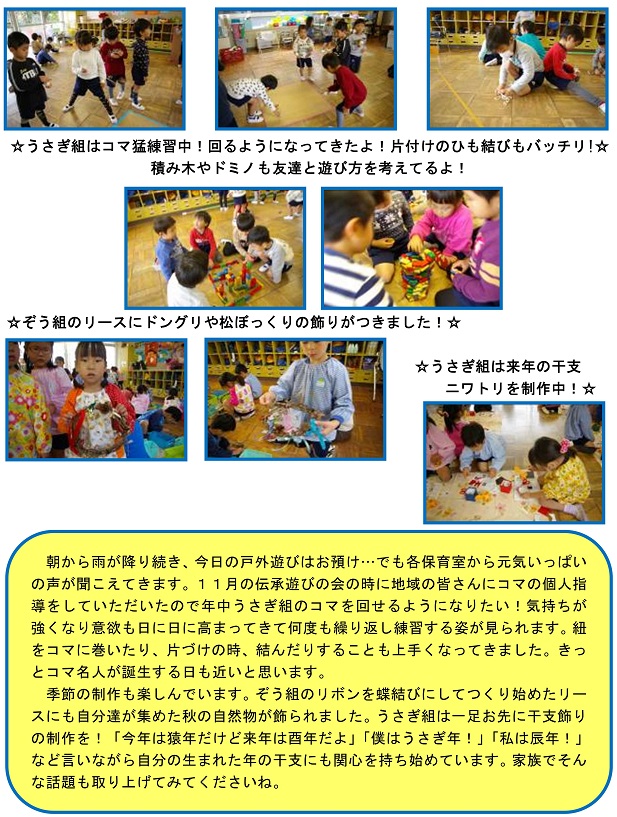 ☆うさぎ組はコマ猛練習中！回るようになってきたよ！片付けのひも結びもバッチリ!☆
積み木やドミノも友達と遊び方を考えてるよ！

☆ぞう組のリースにドングリや松ぼっくりの飾りがつきました！☆

☆うさぎ組は来年の干支
ニワトリを制作中！☆

朝から雨が降り続き、今日の戸外遊びはお預け…でも各保育室から元気いっぱいの声が聞こえてきます。１１月の伝承遊びの会の時に地域の皆さんにコマの個人指導をしていただいたので年中うさぎ組のコマを回せるようになりたい！気持ちが強くなり意欲も日に日に高まってきて何度も繰り返し練習する姿が見られます。紐をコマに巻いたり、片づけの時、結んだりすることも上手くなってきました。きっとコマ名人が誕生する日も近いと思います。

季節の制作も楽しんでいます。ぞう組のリボンを蝶結びにしてつくり始めたリースにも自分達が集めた秋の自然物が飾られました。うさぎ組は一足お先に干支飾りの制作を！「今年は猿年だけど来年は酉年だよ」「僕はうさぎ年！」「私は辰年！」など言いながら自分の生まれた年の干支にも関心を持ち始めています。家族でそんな話題も取り上げてみてくださいね。